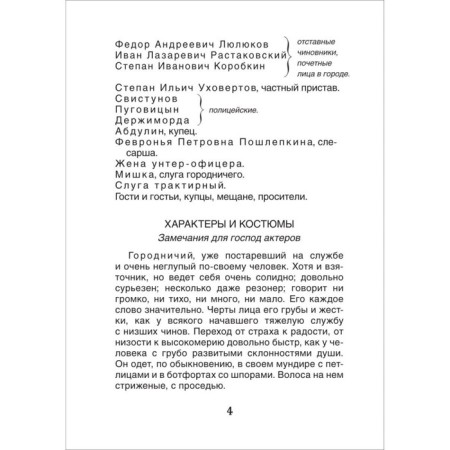 Федор Андреевич Люлюков
Иван Лазаревич Растаковский
Степан Иванович Коробкин

отставные чиновники, почетные лица в городе.

Степан Ильич Уховертов, частный пристав.
Свистунов
Пуговицын
Держиморда

полицейские.

Абдулин, купец.
Февронья Петровна Пошлепкина, слесарша.
Жена унтер-офицера.
Мишка, слуга городничего.
Слуга трактирный.
Гости и гостьи, купцы, мещане, просители.

ХАРАКТЕРЫ И КОСТЮМЫ

Замечания для господ актеров

Городничий, уже постаревший на службе и очень неглупый по-своему человек. Хотя и взяточник, но ведет себя очень солидно; довольно сурьезен; несколько даже резонер; говорит ни громко, ни тихо, ни много, ни мало. Его каждое слово значительно. Черты лица его грубы и жестки, как у всякого начавшего тяжелую службу с низших чинов. Переход от страха к радости, от низости к высокомерию довольно быстр, как у человека с грубо развитыми склонностями души. Он одет, по обыкновению, в своем мундире с петлицами и в ботфортах со шпорами. Волоса на нем стриженые, с проседью.

4